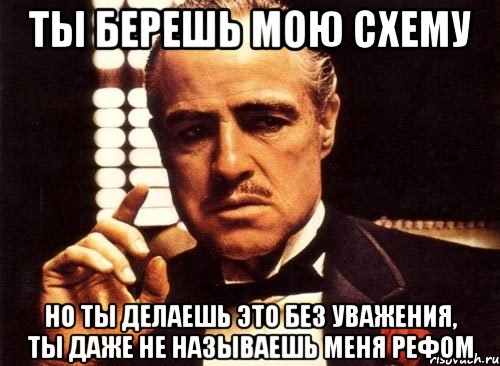 ТЫ БЕРЕШЬ МОЮ СХЕМУ

НО ТЫ ДЕЛАЕШЬ ЭТО БЕЗ УВАЖЕНИЯ, ТЫ ДАЖЕ НЕ НАЗЫВАЕШЬ МЕНЯ РЕФОМ

risovach.ru